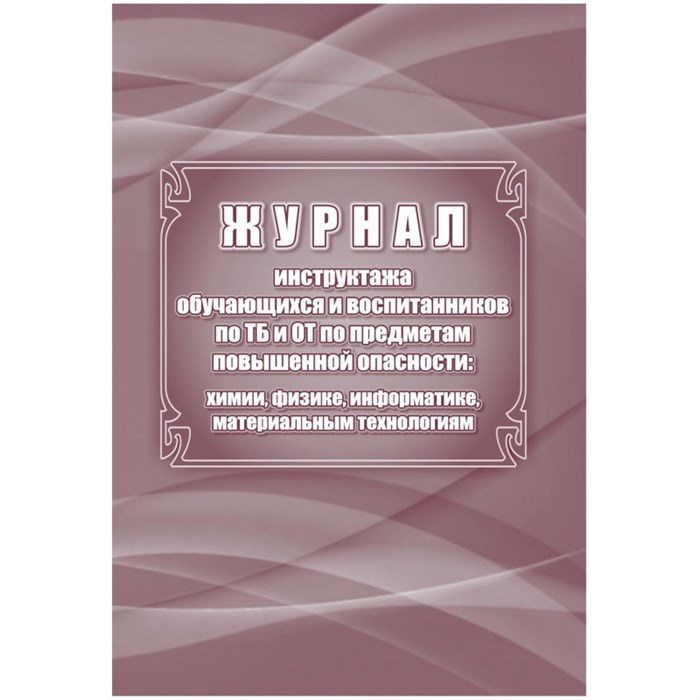 ЖУРНАЛ

инструктажа обучающихся и воспитанников по ТБ и ОТ по предметам повышенной опасности:

химии, физике, информатике, материальным технологиям